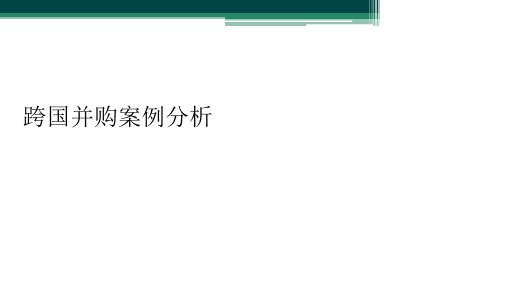 跨国并购案例分析